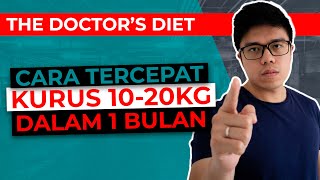 THE DOCTOR'S DIET

CARA TERCEPAT
KURUS 10-20KG
DALAM 1 BULAN